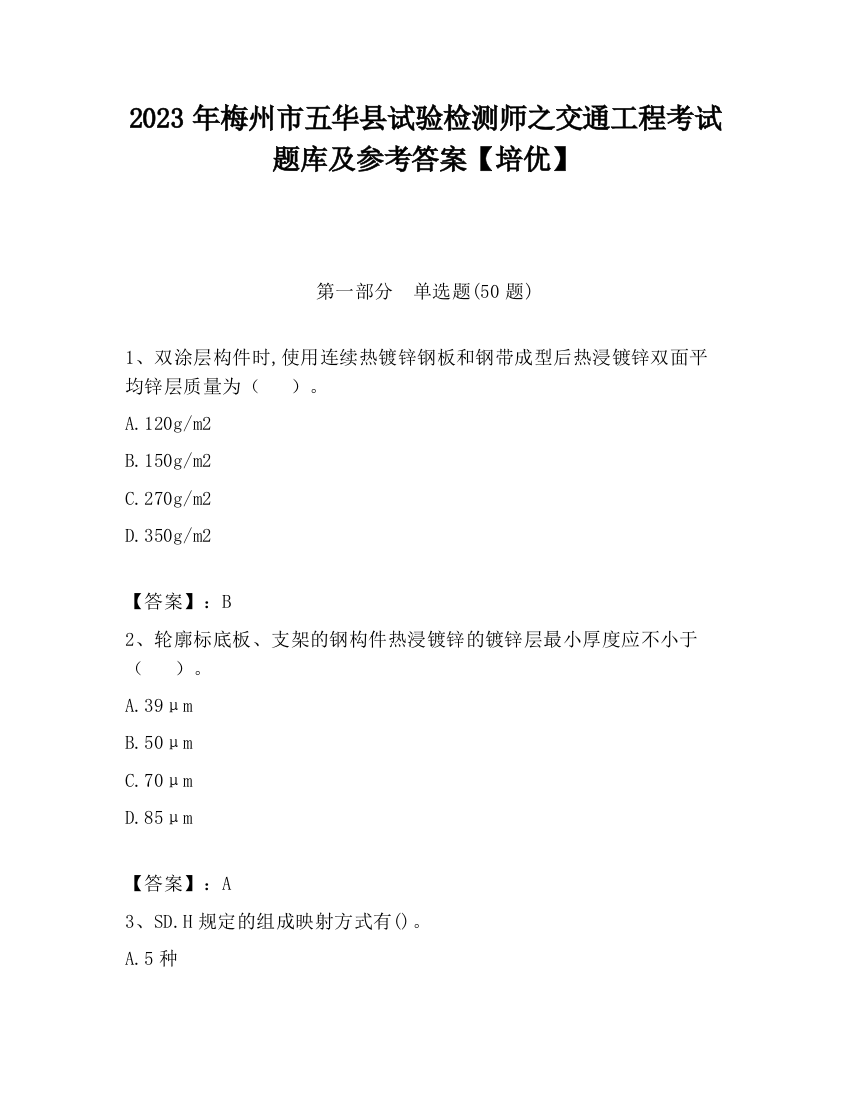 2023 年梅州市五华县试验检测师之交通工程考试题库及参考答案【培优】

第一部分　单选题(50 题)

1、双涂层构件时,使用连续热镀锌钢板和钢带成型后热浸镀锌双面平均锌层质量为（　　）。

A.120g/m2

B.150g/m2

C.270g/m2

D.350g/m2

【答案】：B

2、轮廓标底板、支架的钢构件热浸镀锌的镀锌层最小厚度应不小于（　　）。

A.39μm

B.50μm

C.70μm

D.85μm

【答案】：A

3、SD.H 规定的组成映射方式有()。

A.5 种